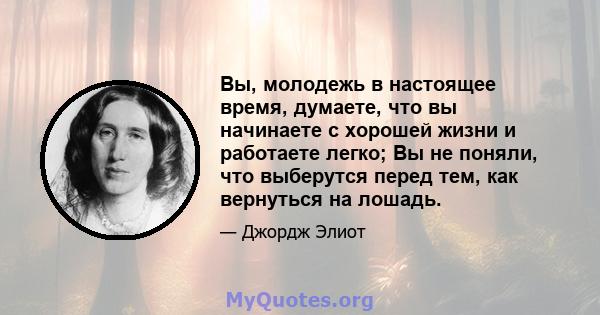 Вы, молодежь в настоящее время, думаете, что вы начинаете с хорошей жизни и работаете легко; Вы не поняли, что выберутся перед тем, как вернуться на лошадь.

— Джордж Элиот

MyQuotes.org